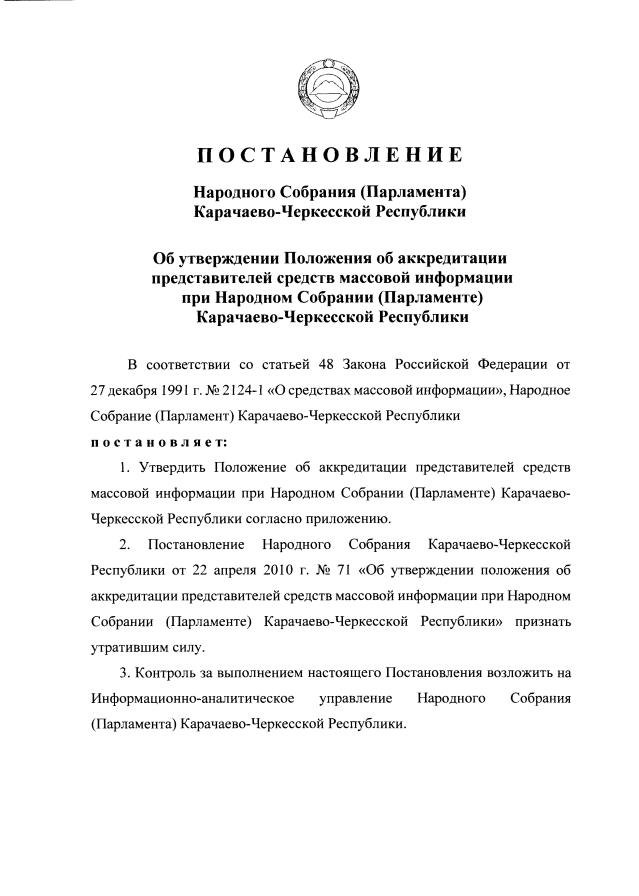 ПОСТАНОВЛЕНИЕ

Народного Собрания (Парламента) Карачаево-Черкесской Республики

Об утверждении Положения об аккредитации представителей средств массовой информации при Народном Собрании (Парламенте) Карачаево-Черкесской Республики

В соответствии со статьей 48 Закона Российской Федерации от 27 декабря 1991 г. № 2124-1 «О средствах массовой информации», Народное Собрание (Парламент) Карачаево-Черкесской Республики

постановляет:

1. Утвердить Положение об аккредитации представителей средств массовой информации при Народном Собрании (Парламенте) Карачаево-Черкесской Республики согласно приложению.

2. Постановление Народного Собрания Карачаево-Черкесской Республики от 22 апреля 2010 г. № 71 «Об утверждении положения об аккредитации представителей средств массовой информации при Народном Собрании (Парламенте) Карачаево-Черкесской Республики» признать утратившим силу.

3. Контроль за выполнением настоящего Постановления возложить на Информационно-аналитическое управление Народного Собрания (Парламента) Карачаево-Черкесской Республики.